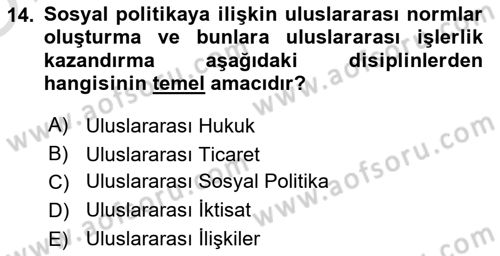 14. Sosyal politikaya ilişkin uluslararası normlar oluşturma ve bunlara uluslararası işlerlik kazandırma aşağıdaki disiplinlerden hangisinin temel amacıdır?

A) Uluslararası Hukuk
B) Uluslararası Ticaret
C) Uluslararası Sosyal Politika
D) Uluslararası İktisat
E) Uluslararası İlişkiler

www.aofsoru.com www.aofsoru.com www.aofsoru.com www.aofsoru.com www.aofsoru.com